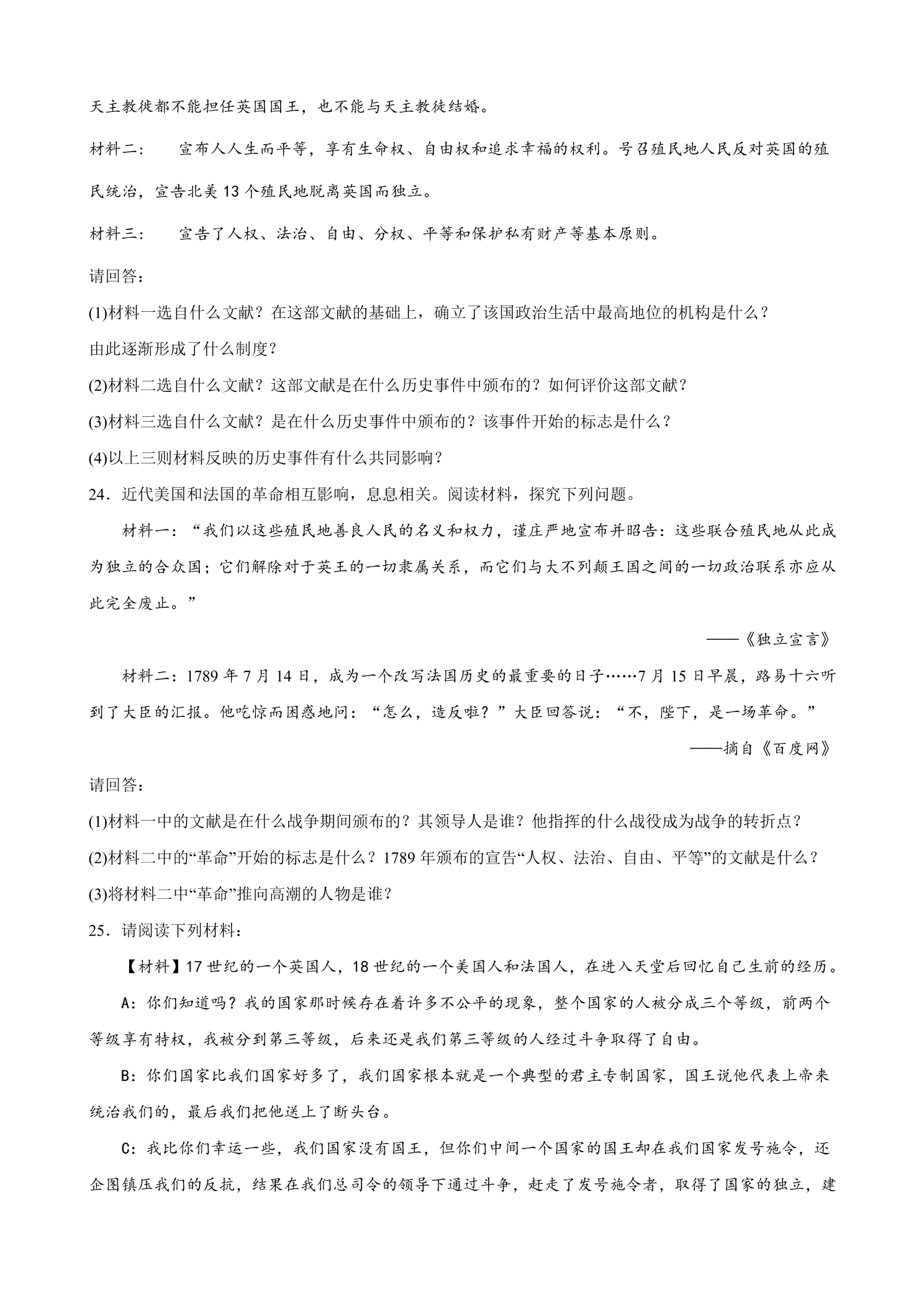 天主教徒都不能担任英国国王，也不能与天主教徒结婚。

材料二： 宣布人人生而平等，享有生命权、自由权和追求幸福的权利。号召殖民地人民反对英国的殖民统治，宣告北美13个殖民地脱离英国而独立。

材料三： 宣告了人权、法治、自由、分权、平等和保护私有财产等基本原则。

请回答：

(1)材料一选自什么文献？在这部文献的基础上，确立了该国政治生活中最高地位的机构是什么？由此逐渐形成了什么制度？

(2)材料二选自什么文献？这部文献是在什么历史事件中颁布的？如何评价这部文献？

(3)材料三选自什么文献？是在什么历史事件中颁布的？该事件开始的标志是什么？

(4)以上三则材料反映的历史事件有什么共同影响？

24．近代美国和法国的革命相互影响，息息相关。阅读材料，探究下列问题。

材料一：“我们以这些殖民地善良人民的名义和权力，谨庄严地宣布并昭告：这些联合殖民地从此成为独立的合众国；它们解除对于英王的一切隶属关系，而它们与大不列颠王国之间的一切政治联系亦应从此完全废止。”

——《独立宣言》

材料二：1789年7月14日，成为一个改写法国历史的最重要的日子……7月15日早晨，路易十六听到了大臣的汇报。他吃惊而困惑地问：“怎么，造反啦？”大臣回答说：“不，陛下，是一场革命。”

——摘自《百度网》

请回答：

(1)材料一中的文献是在什么战争期间颁布的？其领导人是谁？他指挥的什么战役成为战争的转折点？

(2)材料二中的“革命”开始的标志是什么？1789年颁布的宣告“人权、法治、自由、平等”的文献是什么？

(3)将材料二中“革命”推向高潮的人物是谁？

25．请阅读下列材料：

【材料】17世纪的一个英国人，18世纪的一个美国人和法国人，在进入天堂后回忆自己生前的经历。

A：你们知道吗？我的国家那时候存在着许多不公平的现象，整个国家的人被分成三个等级，前两个等级享有特权，我被分到第三等级，后来还是我们第三等级的人经过斗争取得了自由。

B：你们国家比我们国家好多了，我们国家根本就是一个典型的君主专制国家，国王说他代表上帝来统治我们的，最后我们把他送上了断头台。

C：我比你们幸运一些，我们国家没有国王，但你们中间一个国家的国王却在我们国家发号施令，还企图镇压我们的反抗，结果在我们总司令的领导下通过斗争，赶走了发号施令者，取得了国家的独立，建